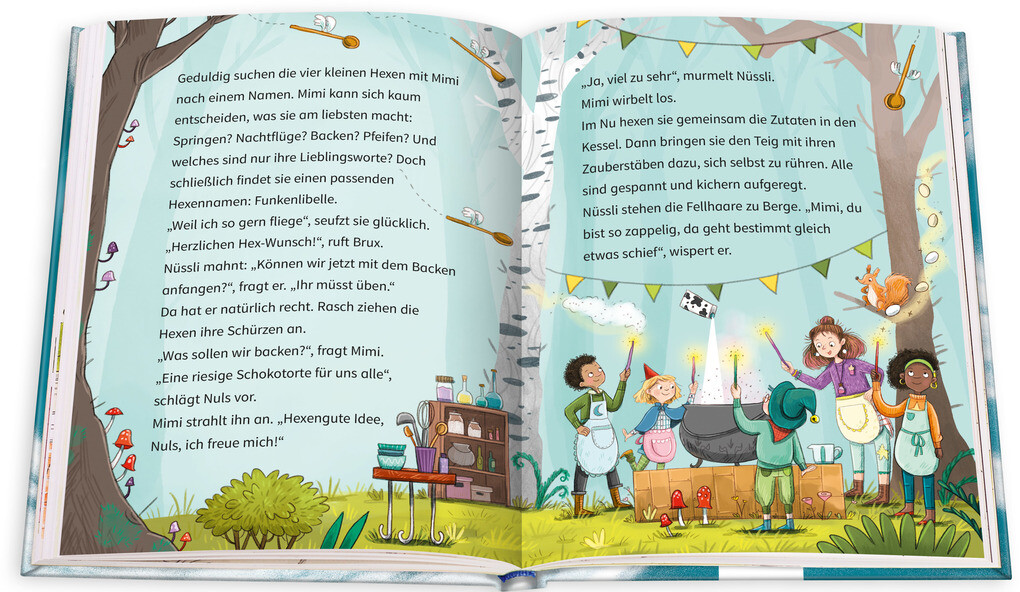 Geduldig suchen die vier kleinen Hexen mit Mimi nach einem Namen. Mimi kann sich kaum entscheiden, was sie am liebsten macht: Springen? Nachtflüge? Backen? Pfeifen? Und welches sind nur ihre Lieblingsworte? Doch schließlich findet sie einen passenden Hexennamen: Funkenlibelle.
„Weil ich so gern fliege“, seufzt sie glücklich.
„Herzlichen Hex-Wunsch!“, ruft Brux.
Nüssli mahnt: „Können wir jetzt mit dem Backen anfangen?“, fragt er. „Ihr müsst üben.“
Da hat er natürlich recht. Rasch ziehen die Hexen ihre Schürzen an.
„Was sollen wir backen?“, fragt Mimi.
„Eine riesige Schokotorte für uns alle“, schlägt Nuls vor.
Mimi strahlt ihn an. „Hexengute Idee, Nuls, ich freue mich!“

„Ja, viel zu sehr“, murmelt Nüssli.
Mimi wirbelt los.
Im Nu hexen sie gemeinsam die Zutaten in den Kessel. Dann bringen sie den Teig mit ihren Zauberstäben dazu, sich selbst zu rühren. Alle sind gespannt und kichern aufgeregt.
Nüssli stehen die Fellhaare zu Berge. „Mimi, du bist so zappelig, da geht bestimmt gleich etwas schief“, wispert er.